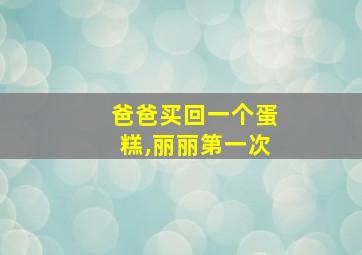 爸爸买回一个蛋糕,丽丽第一次